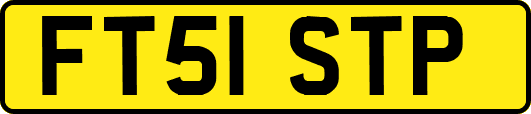 FT51 STP